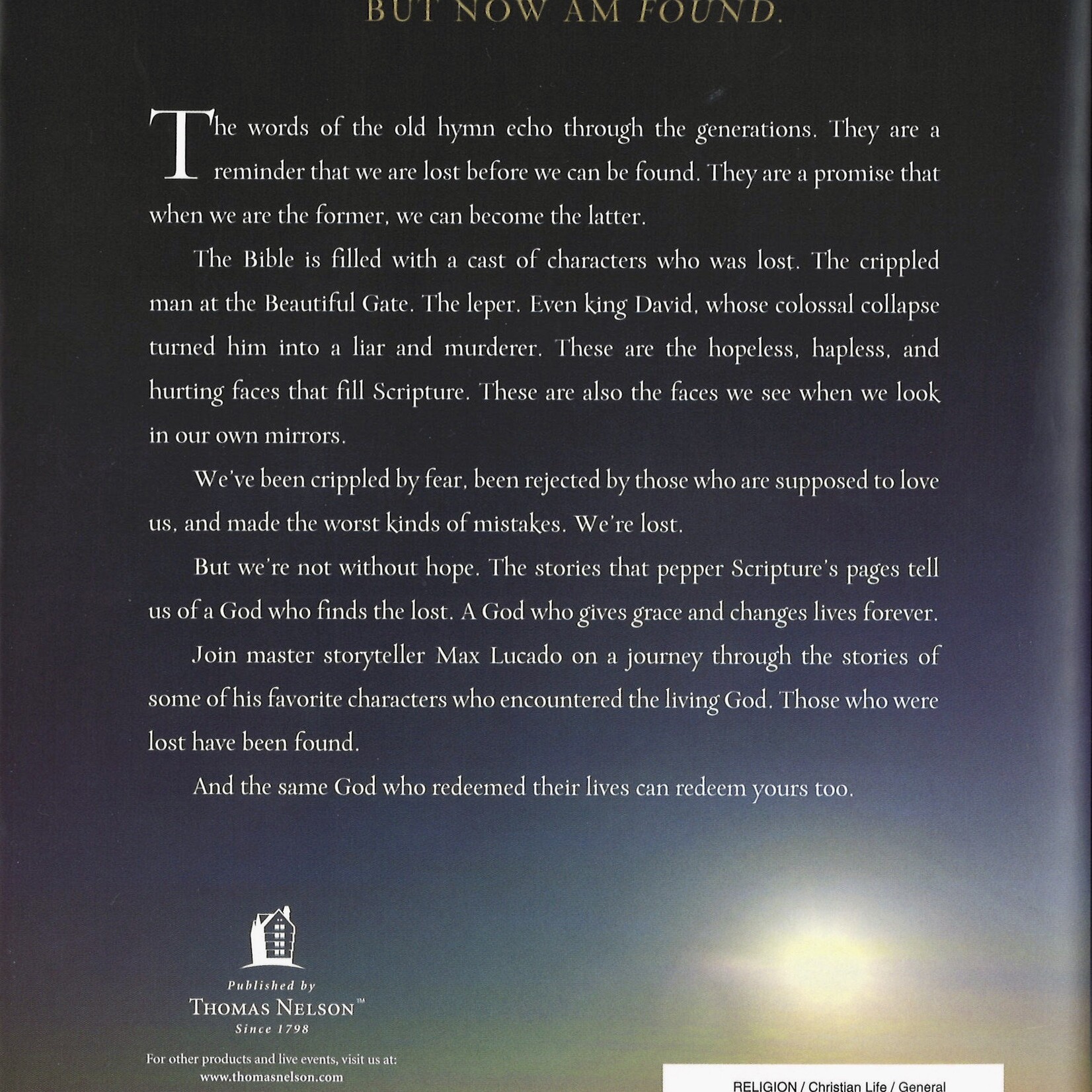 BUT NOW AM FOUND.

The words of the old hymn echo through the generations. They are a reminder that we are lost before we can be found. They are a promise that when we are the former, we can become the latter.

The Bible is filled with a cast of characters who was lost. The crippled man at the Beautiful Gate. The leper. Even king David, whose colossal collapse turned him into a liar and murderer. These are the hopeless, hapless, and hurting faces that fill Scripture. These are also the faces we see when we look in our own mirrors.

We've been crippled by fear, been rejected by those who are supposed to love us, and made the worst kinds of mistakes. We're lost.

But we're not without hope. The stories that pepper Scripture's pages tell us of a God who finds the lost. A God who gives grace and changes lives forever.

Join master storyteller Max Lucado on a journey through the stories of some of his favorite characters who encountered the living God. Those who were lost have been found.

And the same God who redeemed their lives can redeem yours too.

Published by
THOMAS NELSON™
Since 1798

For other products and live events, visit us at:
www.thomasnelson.com

RELIGION / Christian Life / General